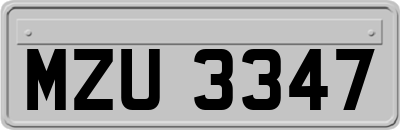 MZU 3347